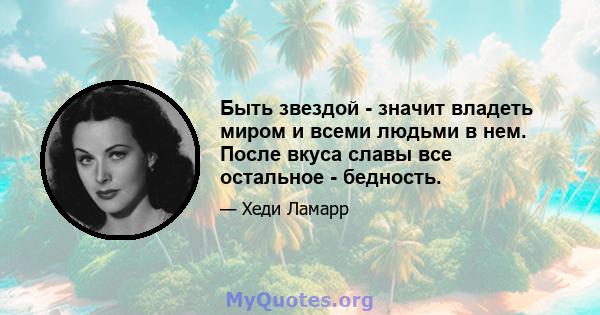 Быть звездой - значит владеть миром и всеми людьми в нем. После вкуса славы все остальное - бедность.

— Хеди Ламарр

MyQuotes.org